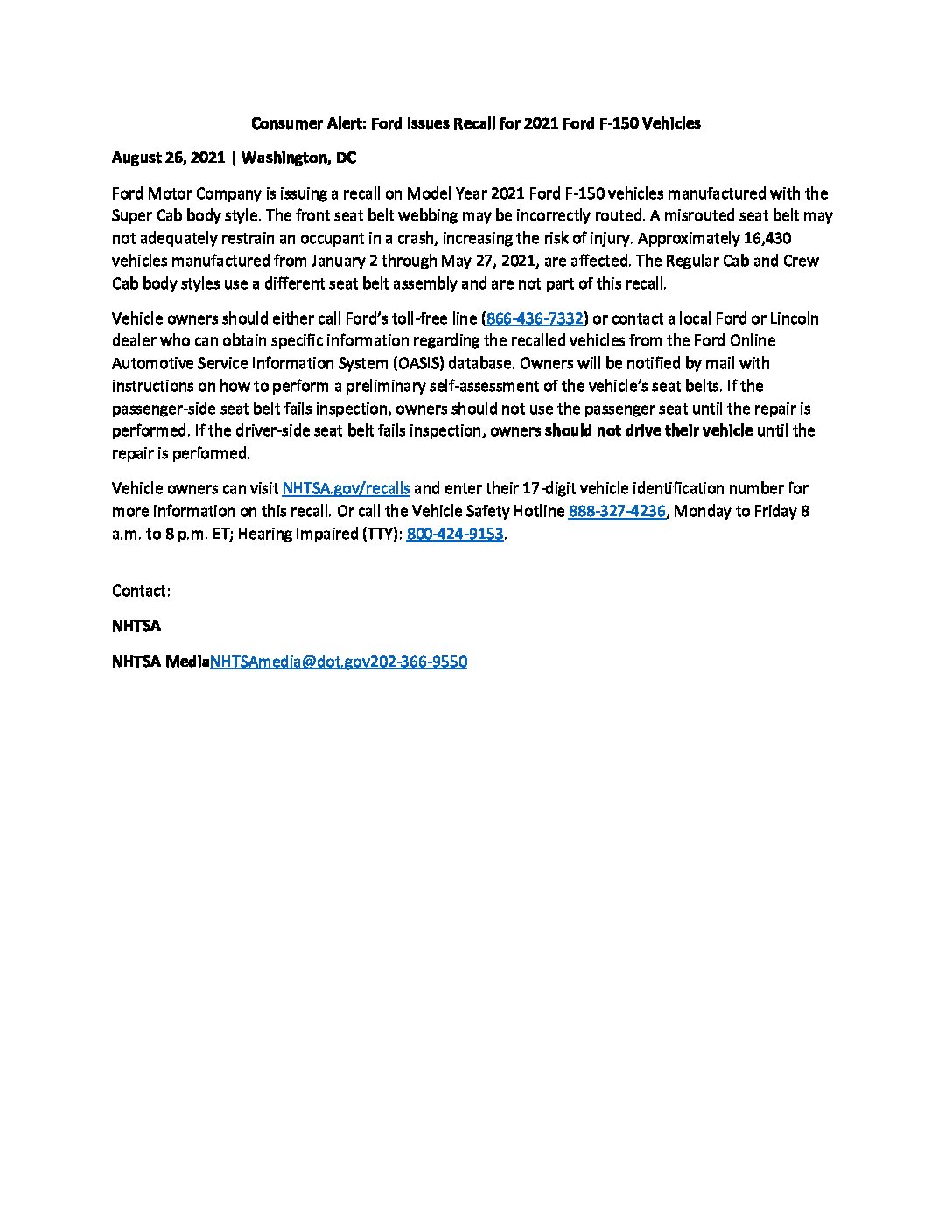 Consumer Alert: Ford Issues Recall for 2021 Ford F-150 Vehicles

August 26, 2021 | Washington, DC

Ford Motor Company is issuing a recall on Model Year 2021 Ford F-150 vehicles manufactured with the Super Cab body style. The front seat belt webbing may be incorrectly routed. A misrouted seat belt may not adequately restrain an occupant in a crash, increasing the risk of injury. Approximately 16,430 vehicles manufactured from January 2 through May 27, 2021, are affected. The Regular Cab and Crew Cab body styles use a different seat belt assembly and are not part of this recall.

Vehicle owners should either call Ford's toll-free line (866-436-7332) or contact a local Ford or Lincoln dealer who can obtain specific information regarding the recalled vehicles from the Ford Online Automotive Service Information System (OASIS) database. Owners will be notified by mail with instructions on how to perform a preliminary self-assessment of the vehicle's seat belts. If the passenger-side seat belt fails inspection, owners should not use the passenger seat until the repair is performed. If the driver-side seat belt fails inspection, owners should not drive their vehicle until the repair is performed.

Vehicle owners can visit NHTSA.gov/recalls and enter their 17-digit vehicle identification number for more information on this recall. Or call the Vehicle Safety Hotline 888-327-4236, Monday to Friday 8 a.m. to 8 p.m. ET; Hearing Impaired (TTY): 800-424-9153.

Contact:

NHTSA

NHTSA MediaNHTSAmedia@dot.gov202-366-9550